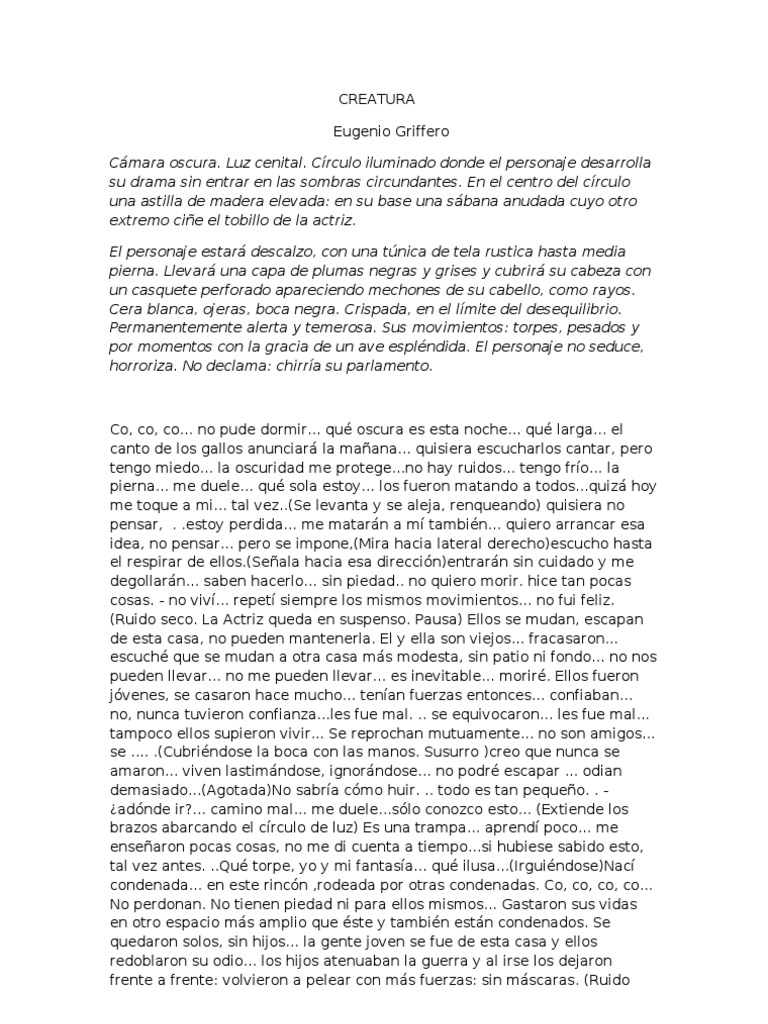 CREATURA

Eugenio Griffero

Cámara oscura. Luz cenital. Círculo iluminado donde el personaje desarrolla su drama sin entrar en las sombras circundantes. En el centro del círculo una astilla de madera elevada: en su base una sábana anudada cuyo otro extremo ciñe el tobillo de la actriz.

El personaje estará descalzo, con una túnica de tela rustica hasta media pierna. Llevará una capa de plumas negras y grises y cubrirá su cabeza con un casquete perforado apareciendo mechones de su cabello, como rayos. Cera blanca, ojeras, boca negra. Crispada, en el límite del desequilibrio. Permanentemente alerta y temerosa. Sus movimientos: torpes, pesados y por momentos con la gracia de un ave espléndida. El personaje no seduce, horroriza. No declama: chirría su parlamento.

Co, co, co... no pude dormir... qué oscura es esta noche... qué larga... el canto de los gallos anunciará la mañana... quisiera escucharlos cantar, pero tengo miedo... la oscuridad me protege...no hay ruidos... tengo frío... la pierna... me duele... qué sola estoy... los fueron matando a todos...quizá hoy me toque a mi... tal vez..(Se levanta y se aleja, renqueando) quisiera no pensar, . .estoy perdida... me matarán a mí también... quiero arrancar esa idea, no pensar... pero se impone,(Mira hacia lateral derecho)escucho hasta el respirar de ellos.(Señala hacia esa dirección)entrarán sin cuidado y me degollarán... saben hacerlo... sin piedad.. no quiero morir. hice tan pocas cosas. - no viví... repetí siempre los mismos movimientos... no fui feliz. (Ruido seco. La Actriz queda en suspenso. Pausa) Ellos se mudan, escapan de esta casa, no pueden mantenerla. El y ella son viejos... fracasaron... escuché que se mudan a otra casa más modesta, sin patio ni fondo... no nos pueden llevar... no me pueden llevar... es inevitable... moriré. Ellos fueron jóvenes, se casaron hace mucho... tenían fuerzas entonces... confiaban... no, nunca tuvieron confianza...les fue mal. .. se equivocaron... les fue mal... tampoco ellos supieron vivir... Se reprochan mutuamente... no son amigos... se .... .(Cubriéndose la boca con las manos. Susurro )creo que nunca se amaron... viven lastimándose, ignorándose... no podré escapar ... odian demasiado...(Agotada)No sabría cómo huir. .. todo es tan pequeño. . - ¿adónde ir?... camino mal... me duele...sólo conozco esto... (Extiende los brazos abarcando el círculo de luz) Es una trampa... aprendí poco... me enseñaron pocas cosas, no me di cuenta a tiempo...si hubiese sabido esto, tal vez antes. ..Qué torpe, yo y mi fantasía... qué ilusa...(Irguiéndose)Nací condenada... en este rincón ,rodeada por otras condenadas. Co, co, co, co... No perdonan. No tienen piedad ni para ellos mismos... Gastaron sus vidas en otro espacio más amplio que éste y también están condenados. Se quedaron solos, sin hijos... la gente joven se fue de esta casa y ellos redoblaron su odio... los hijos atenuaban la guerra y al irse los dejaron frente a frente: volvieron a pelear con más fuerzas: sin máscaras. (Ruido